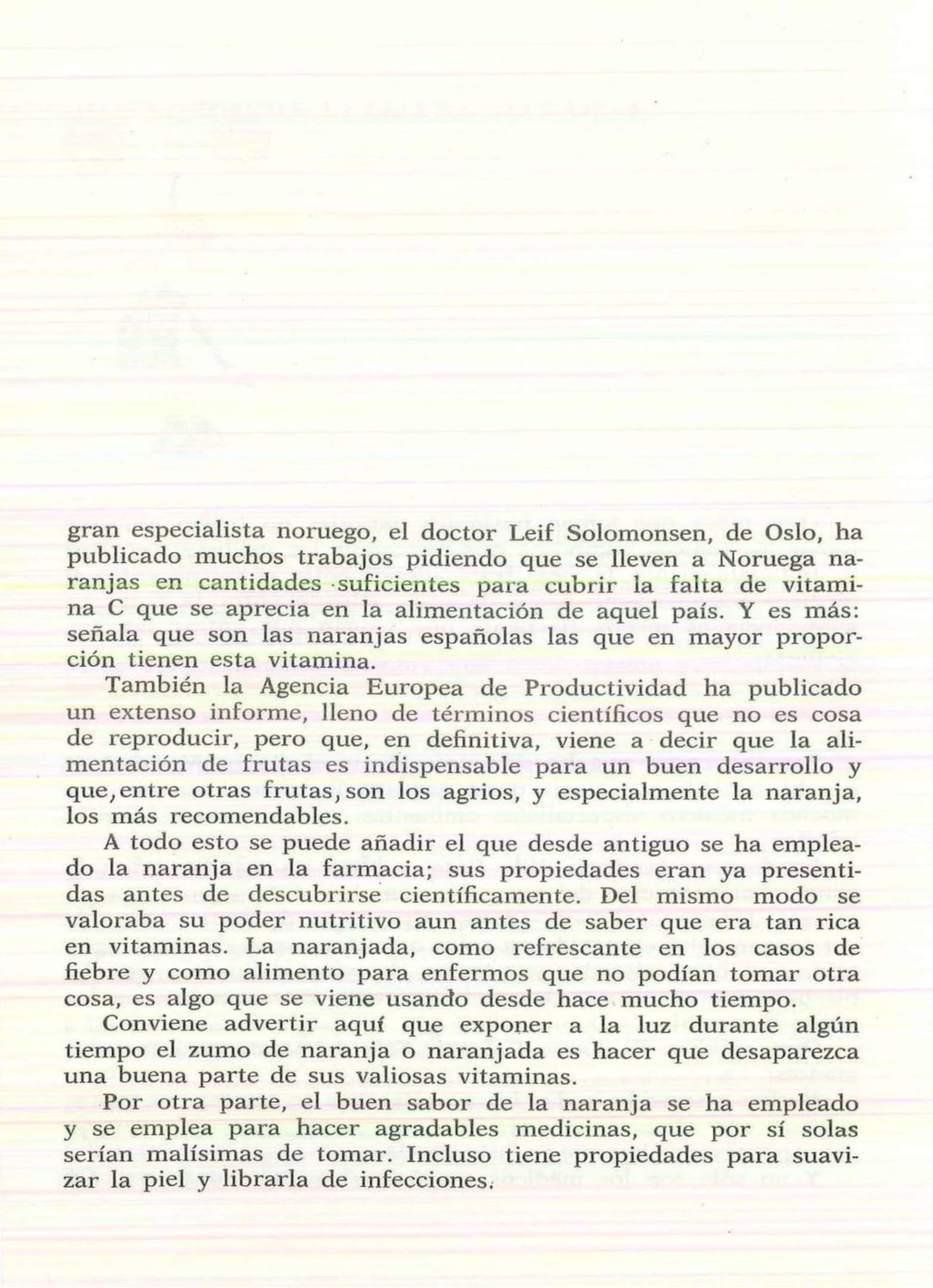 gran especialista noruego, el doctor Leif Solomonsen, de Oslo, ha publicado muchos trabajos pidiendo que se lleven a Noruega naranjas en cantidades suficientes para cubrir la falta de vitamina C que se aprecia en la alimentación de aquel país. Y es más: señala que son las naranjas españolas las que en mayor proporción tienen esta vitamina.

También la Agencia Europea de Productividad ha publicado un extenso informe, lleno de términos científicos que no es cosa de reproducir, pero que, en definitiva, viene a decir que la alimentación de frutas es indispensable para un buen desarrollo y que, entre otras frutas, son los agrios, y especialmente la naranja, los más recomendables.

A todo esto se puede añadir el que desde antiguo se ha empleado la naranja en la farmacia; sus propiedades eran ya presentidas antes de descubrirse científicamente. Del mismo modo se valoraba su poder nutritivo aun antes de saber que era tan rica en vitaminas. La naranjada, como refrescante en los casos de fiebre y como alimento para enfermos que no podían tomar otra cosa, es algo que se viene usando desde hace mucho tiempo.

Conviene advertir aquí que exponer a la luz durante algún tiempo el zumo de naranja o naranjada es hacer que desaparezca una buena parte de sus valiosas vitaminas.

Por otra parte, el buen sabor de la naranja se ha empleado y se emplea para hacer agradables medicinas, que por sí solas serían malísimas de tomar. Incluso tiene propiedades para suavizar la piel y librarla de infecciones.